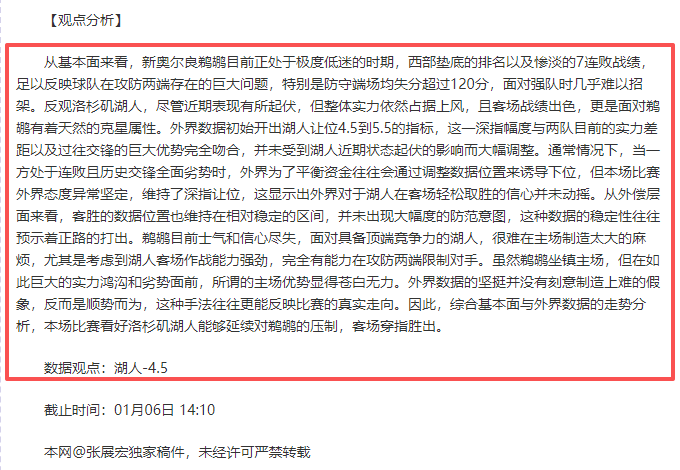 【观点分析】

从基本面来看，新奥尔良鹈鹕目前正处于极度低迷的时期，西部垫底的排名以及惨淡的7连败战绩，足以反映球队在攻防两端存在的巨大问题，特别是防守端场均失分超过120分，面对强队时几乎难以招架。反观洛杉矶湖人，尽管近期表现有所起伏，但整体实力依然占据上风，且客场战绩出色，更是面对鹈鹕有着天然的克星属性。外界数据初始开出湖人让位4.5到5.5的指标，这一深指幅度与两队目前的实力差距以及过往交锋的巨大优势完全吻合，并未受到湖人近期状态起伏的影响而大幅调整。通常情况下，当一方处于连败且历史交锋全面劣势时，外界为了平衡资金往往会通过调整数据位置来诱导下位，但本场比赛外界态度异常坚定，维持了深指让位，这显示出外界对于湖人在客场轻松取胜的信心并未动摇。从外偿层面来看，客胜的数据位置也维持在相对稳定的区间，并未出现大幅度的防范意图，这种数据的稳定性往往预示着正路的打出。鹈鹕目前士气和信心尽失，面对具备顶端竞争力的湖人，很难在主场制造太大的麻烦，尤其是考虑到湖人客场作战能力强劲，完全有能力在攻防两端限制对手。虽然鹈鹕坐镇主场，但在如此巨大的实力鸿沟和劣势面前，所谓的主场优势显得苍白无力。外界数据的坚挺并没有刻意制造上难的假象，反而是顺势而为，这种手法往往更能反映比赛的真实走向。因此，综合基本面与外界数据的走势分析，本场比赛看好洛杉矶湖人能够延续对鹈鹕的压制，客场穿指胜出。

数据观点：湖人-4.5

截止时间：01月06日 14:10

本网@张展宏独家稿件，未经许可严禁转载